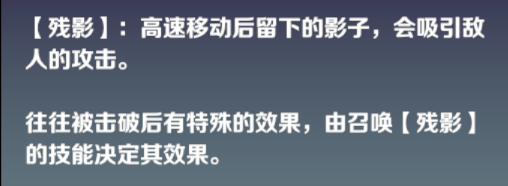 【残影】：高速移动后留下的影子，会吸引敌人的攻击。

往往被击破后有特殊的效果，由召唤【残影】的技能决定其效果。